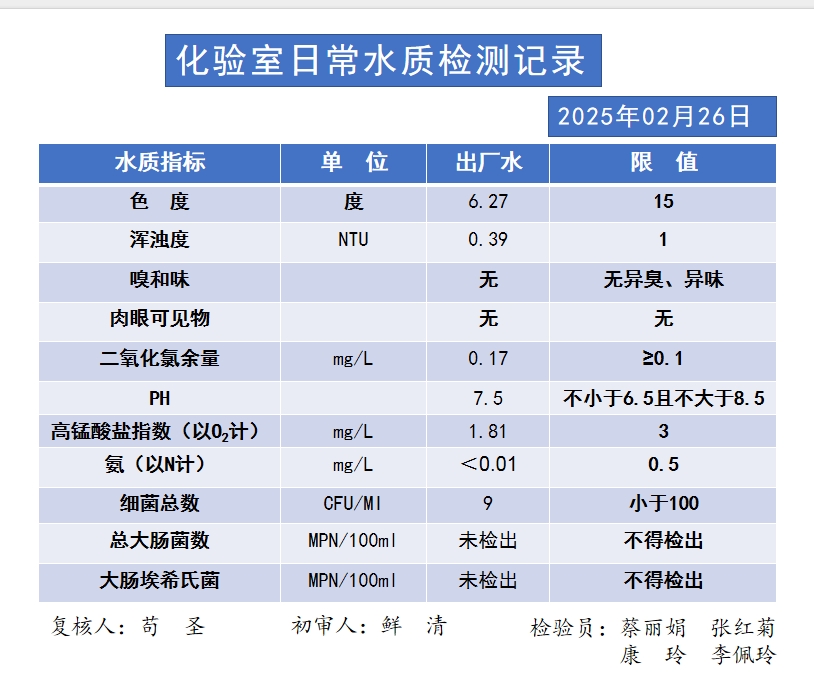 化验室日常水质检测记录

2025年02月26日

| 水质指标 | 单 位 | 出厂水 | 限 值 |
|---|---|---|---|
| 色 度 | 度 | 6.27 | 15 |
| 浑浊度 | NTU | 0.39 | 1 |
| 嗅和味 |  | 无 | 无异臭、异味 |
| 肉眼可见物 |  | 无 | 无 |
| 二氧化氯余量 | mg/L | 0.17 | ≥0.1 |
| PH |  | 7.5 | 不小于6.5且不大于8.5 |
| 高锰酸盐指数（以$O_2$计） | mg/L | 1.81 | 3 |
| 氨（以N计） | mg/L | ＜0.01 | 0.5 |
| 细菌总数 | CFU/Ml | 9 | 小于100 |
| 总大肠菌数 | MPN/100ml | 未检出 | 不得检出 |
| 大肠埃希氏菌 | MPN/100ml | 未检出 | 不得检出 |

复核人：苟 圣　　初审人：鲜 清　　检验员：蔡丽娟 张红菊 康 玲 李佩玲